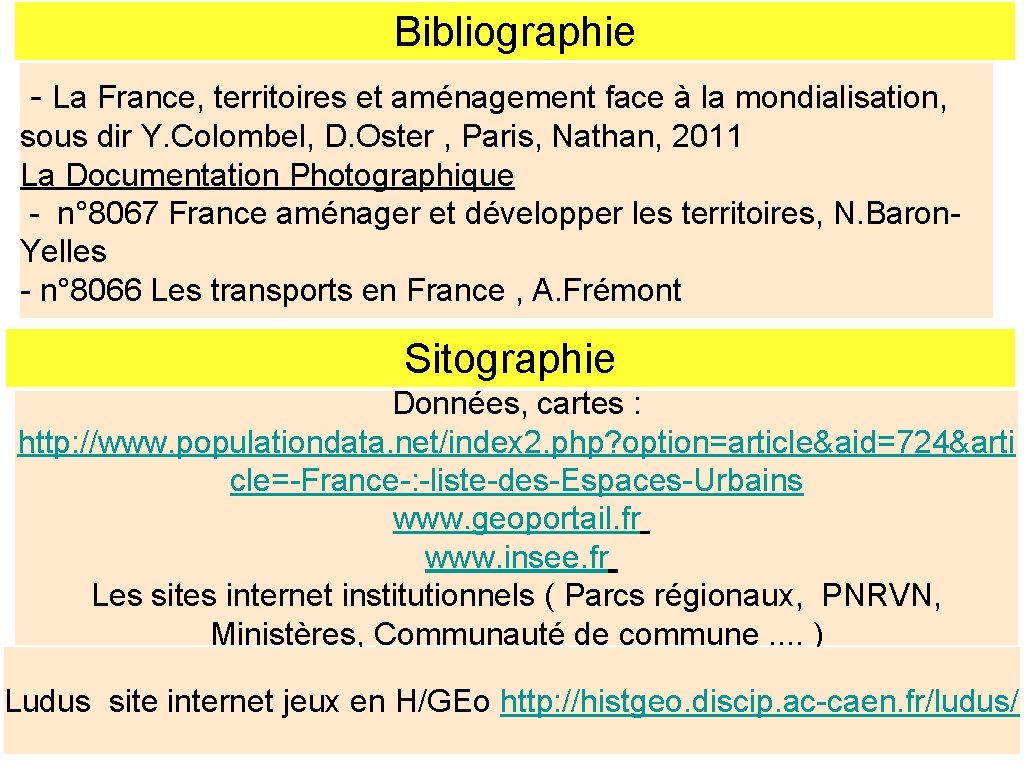 Bibliographie

- La France, territoires et aménagement face à la mondialisation, sous dir Y.Colombel, D.Oster , Paris, Nathan, 2011
La Documentation Photographique
- n°8067 France aménager et développer les territoires, N.Baron-Yelles
- n°8066 Les transports en France , A.Frémont

Sitographie

Données, cartes :
http://www.populationdata.net/index2.php?option=article&aid=724&article=-France-:-liste-des-Espaces-Urbains
www.geoportail.fr
www.insee.fr
Les sites internet institutionnels ( Parcs régionaux, PNRVN, Ministères, Communauté de commune .... )

Ludus site internet jeux en H/GEo http://histgeo.discip.ac-caen.fr/ludus/